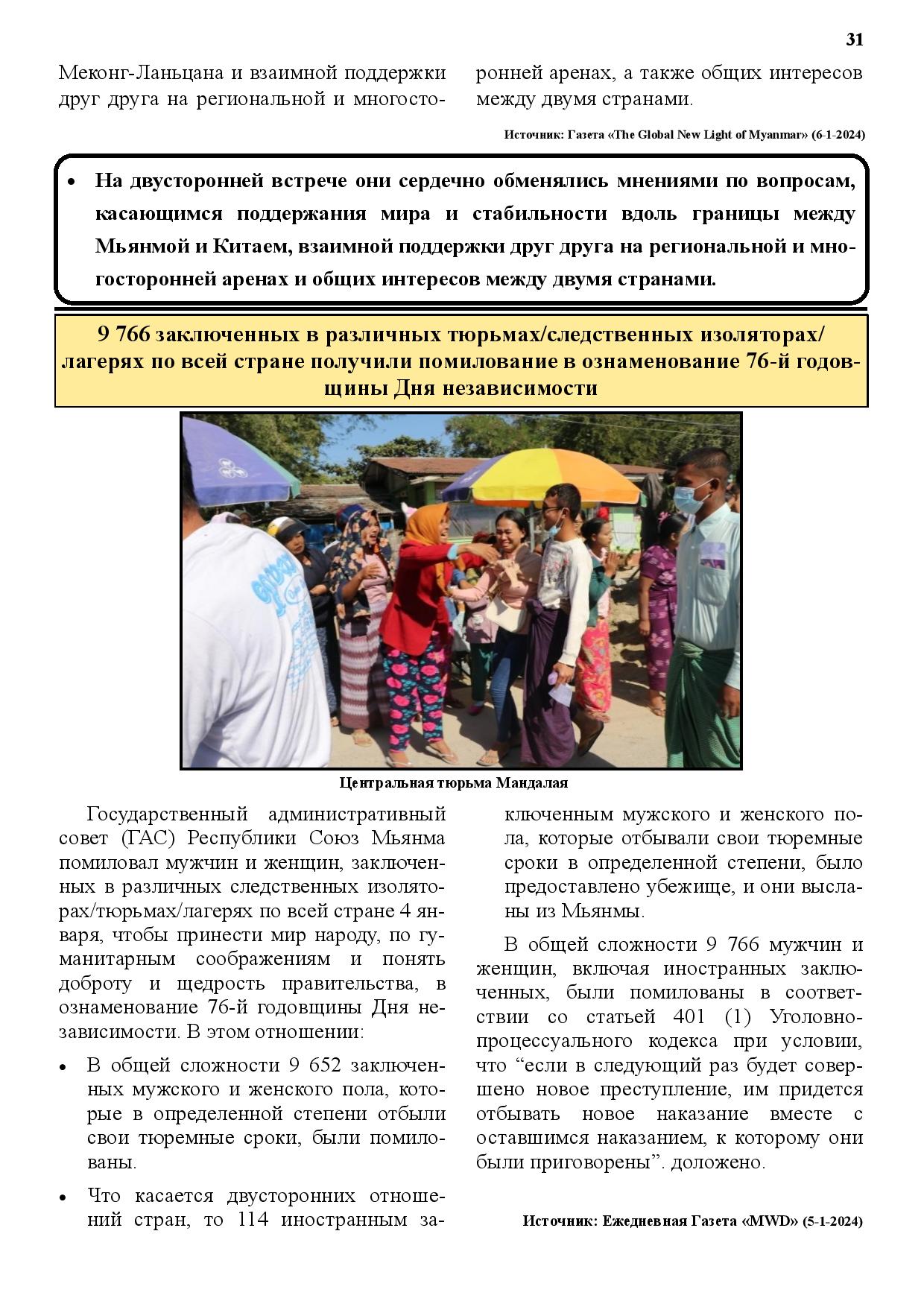 31

Меконг-Ланьцана и взаимной поддержки друг друга на региональной и многосторонней аренах, а также общих интересов между двумя странами.

Источник: Газета «The Global New Light of Myanmar» (6-1-2024)

• На двусторонней встрече они сердечно обменялись мнениями по вопросам, касающимся поддержания мира и стабильности вдоль границы между Мьянмой и Китаем, взаимной поддержки друг друга на региональной и многосторонней аренах и общих интересов между двумя странами.

9 766 заключенных в различных тюрьмах/следственных изоляторах/лагерях по всей стране получили помилование в ознаменование 76-й годовщины Дня независимости

Центральная тюрьма Мандалая

Государственный административный совет (ГАС) Республики Союз Мьянма помиловал мужчин и женщин, заключенных в различных следственных изоляторах/тюрьмах/лагерях по всей стране 4 января, чтобы принести мир народу, по гуманитарным соображениям и понять доброту и щедрость правительства, в ознаменование 76-й годовщины Дня независимости. В этом отношении:

• В общей сложности 9 652 заключенных мужского и женского пола, которые в определенной степени отбыли свои тюремные сроки, были помилованы.

• Что касается двусторонних отношений стран, то 114 иностранным заключенным мужского и женского пола, которые отбывали свои тюремные сроки в определенной степени, было предоставлено убежище, и они высланы из Мьянмы.

В общей сложности 9 766 мужчин и женщин, включая иностранных заключенных, были помилованы в соответствии со статьей 401 (1) Уголовно-процессуального кодекса при условии, что “если в следующий раз будет совершено новое преступление, им придется отбывать новое наказание вместе с оставшимся наказанием, к которому они были приговорены”. доложено.

Источник: Ежедневная Газета «MWD» (5-1-2024)